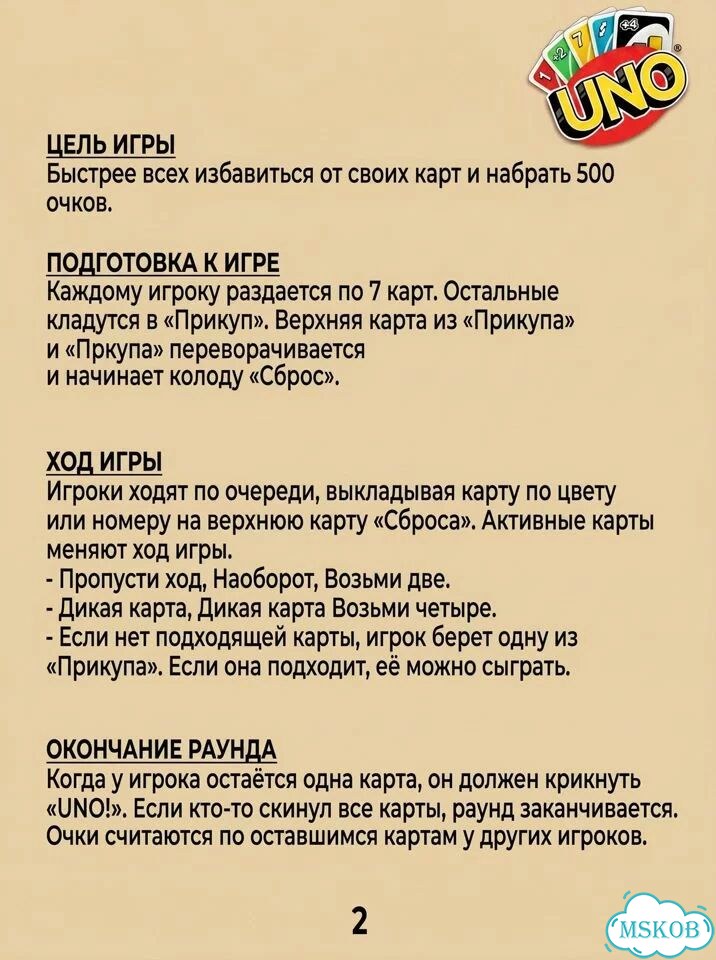 UNO

ЦЕЛЬ ИГРЫ
Быстрее всех избавиться от своих карт и набрать 500 очков.

ПОДГОТОВКА К ИГРЕ
Каждому игроку раздается по 7 карт. Остальные кладутся в «Прикуп». Верхняя карта из «Прикупа» и «Пркупа» переворачивается и начинает колоду «Сброс».

ХОД ИГРЫ
Игроки ходят по очереди, выкладывая карту по цвету или номеру на верхнюю карту «Сброса». Активные карты меняют ход игры.
- Пропусти ход, Наоборот, Возьми две.
- Дикая карта, Дикая карта Возьми четыре.
- Если нет подходящей карты, игрок берет одну из «Прикупа». Если она подходит, её можно сыграть.

ОКОНЧАНИЕ РАУНДА
Когда у игрока остаётся одна карта, он должен крикнуть «UNO!». Если кто-то скинул все карты, раунд заканчивается. Очки считаются по оставшимся картам у других игроков.

2

MSKOB